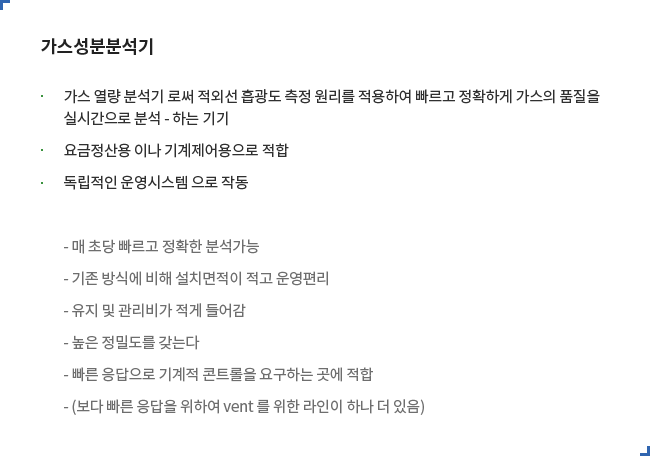 가스성분분석기

· 가스 열량 분석기 로써 적외선 흡광도 측정 원리를 적용하여 빠르고 정확하게 가스의 품질을 실시간으로 분석 - 하는 기기

· 요금정산용 이나 기계제어용으로 적합

· 독립적인 운영시스템 으로 작동

- 매 초당 빠르고 정확한 분석가능

- 기존 방식에 비해 설치면적이 적고 운영편리

- 유지 및 관리비가 적게 들어감

- 높은 정밀도를 갖는다

- 빠른 응답으로 기계적 콘트롤을 요구하는 곳에 적합

- (보다 빠른 응답을 위하여 vent 를 위한 라인이 하나 더 있음)